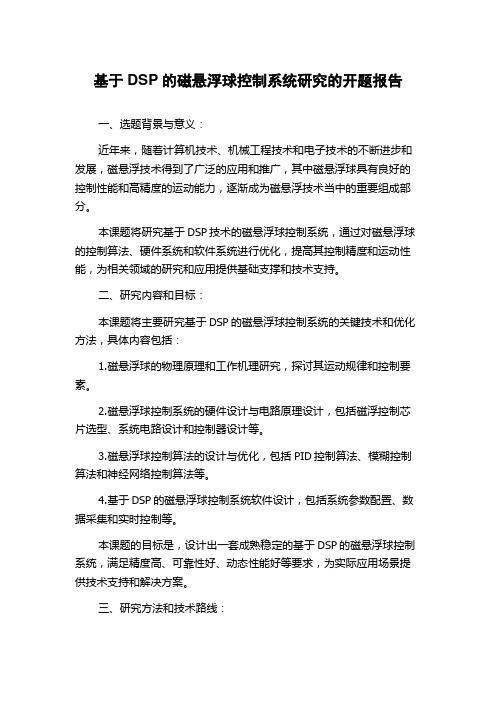 基于 DSP 的磁悬浮球控制系统研究的开题报告

一、选题背景与意义：

近年来，随着计算机技术、机械工程技术和电子技术的不断进步和发展，磁悬浮技术得到了广泛的应用和推广，其中磁悬浮球具有良好的控制性能和高精度的运动能力，逐渐成为磁悬浮技术当中的重要组成部分。

本课题将研究基于 DSP 技术的磁悬浮球控制系统，通过对磁悬浮球的控制算法、硬件系统和软件系统进行优化，提高其控制精度和运动性能，为相关领域的研究和应用提供基础支撑和技术支持。

二、研究内容和目标：

本课题将主要研究基于 DSP 的磁悬浮球控制系统的关键技术和优化方法，具体内容包括：

1.磁悬浮球的物理原理和工作机理研究，探讨其运动规律和控制要素。

2.磁悬浮球控制系统的硬件设计与电路原理设计，包括磁浮控制芯片选型、系统电路设计和控制器设计等。

3.磁悬浮球控制算法的设计与优化，包括 PID 控制算法、模糊控制算法和神经网络控制算法等。

4.基于 DSP 的磁悬浮球控制系统软件设计，包括系统参数配置、数据采集和实时控制等。

本课题的目标是，设计出一套成熟稳定的基于 DSP 的磁悬浮球控制系统，满足精度高、可靠性好、动态性能好等要求，为实际应用场景提供技术支持和解决方案。

三、研究方法和技术路线：